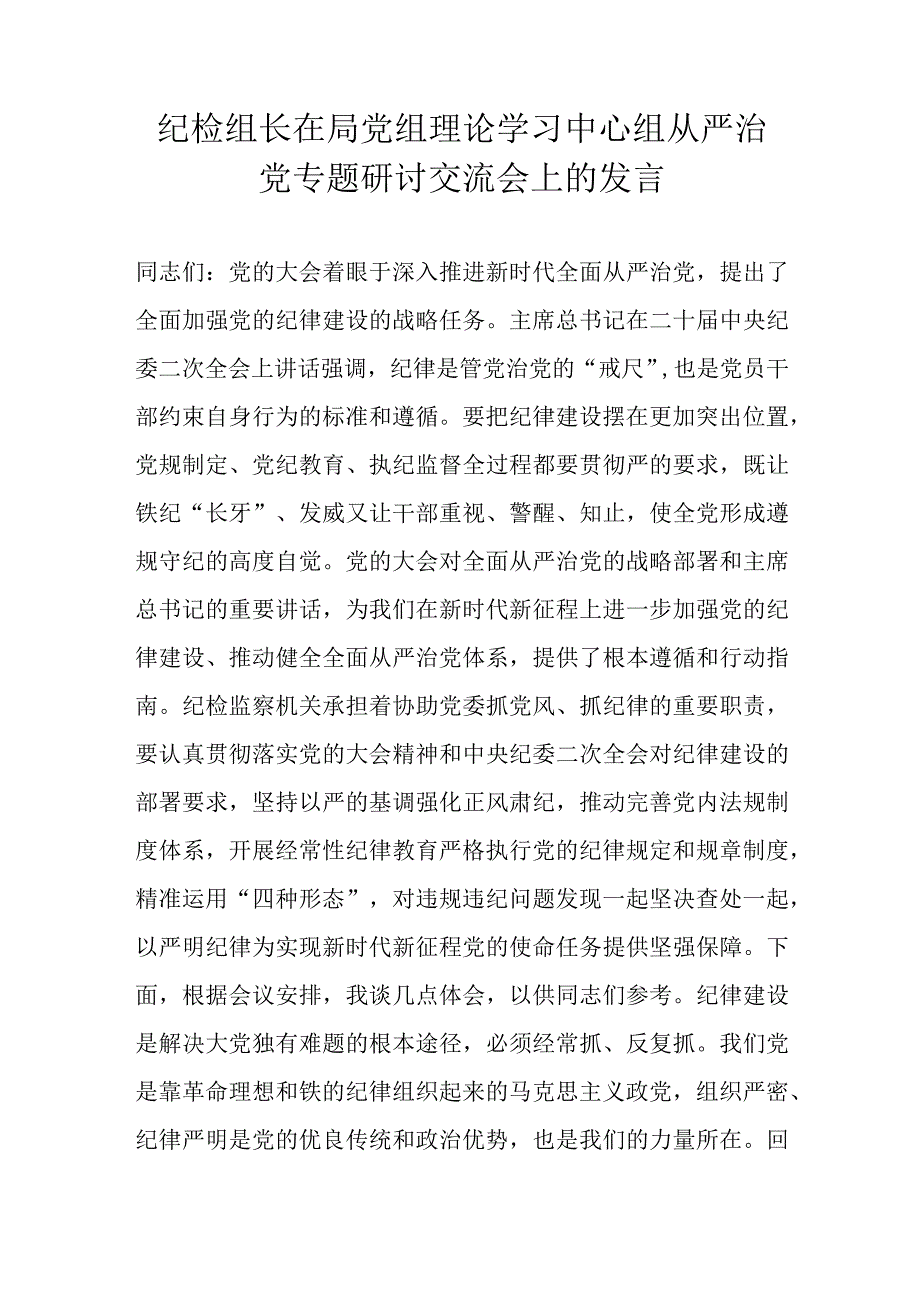 纪检组长在局党组理论学习中心组从严治党专题研讨交流会上的发言

同志们：党的大会着眼于深入推进新时代全面从严治党，提出了全面加强党的纪律建设的战略任务。主席总书记在二十届中央纪委二次全会上讲话强调，纪律是管党治党的“戒尺”，也是党员干部约束自身行为的标准和遵循。要把纪律建设摆在更加突出位置，党规制定、党纪教育、执纪监督全过程都要贯彻严的要求，既让铁纪“长牙”、发威又让干部重视、警醒、知止，使全党形成遵规守纪的高度自觉。党的大会对全面从严治党的战略部署和主席总书记的重要讲话，为我们在新时代新征程上进一步加强党的纪律建设、推动健全全面从严治党体系，提供了根本遵循和行动指南。纪检监察机关承担着协助党委抓党风、抓纪律的重要职责，要认真贯彻落实党的大会精神和中央纪委二次全会对纪律建设的部署要求，坚持以严的基调强化正风肃纪，推动完善党内法规制度体系，开展经常性纪律教育严格执行党的纪律规定和规章制度，精准运用“四种形态”，对违规违纪问题发现一起坚决查处一起，以严明纪律为实现新时代新征程党的使命任务提供坚强保障。下面，根据会议安排，我谈几点体会，以供同志们参考。纪律建设是解决大党独有难题的根本途径，必须经常抓、反复抓。我们党是靠革命理想和铁的纪律组织起来的马克思主义政党，组织严密、纪律严明是党的优良传统和政治优势，也是我们的力量所在。回